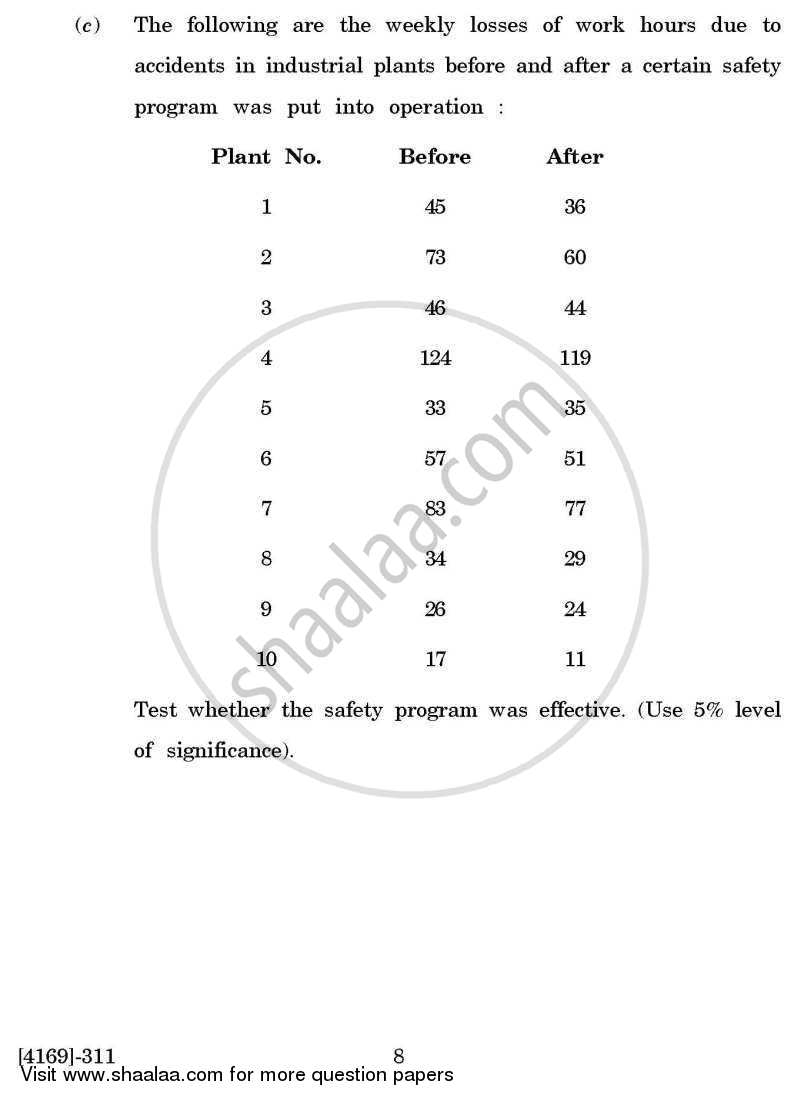 (c) The following are the weekly losses of work hours due to accidents in industrial plants before and after a certain safety program was put into operation :

| Plant No. | Before | After |
|---|---|---|
| 1 | 45 | 36 |
| 2 | 73 | 60 |
| 3 | 46 | 44 |
| 4 | 124 | 119 |
| 5 | 33 | 35 |
| 6 | 57 | 51 |
| 7 | 83 | 77 |
| 8 | 34 | 29 |
| 9 | 26 | 24 |
| 10 | 17 | 11 |

Test whether the safety program was effective. (Use 5% level of significance).

shaalaa.com

[4169]-311 8
Visit www.shaalaa.com for more question papers